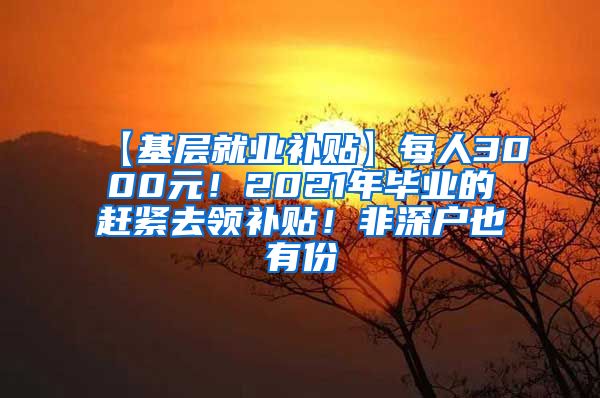 【基层就业补贴】每人3000元！2021年毕业的赶紧去领补贴！非深户也有份